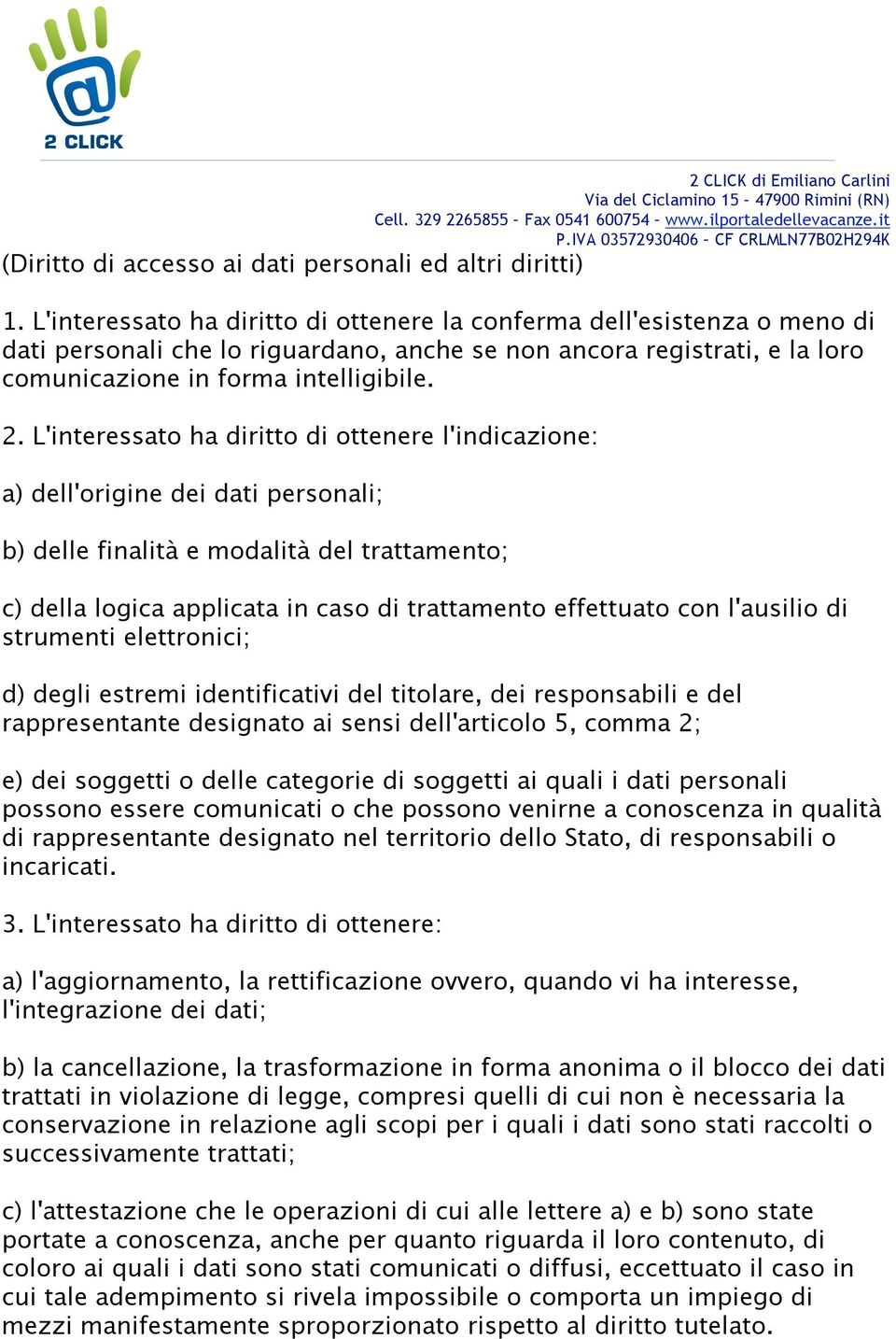 2 CLICK

2 CLICK di Emiliano Carlini
Via del Ciclamino 15 - 47900 Rimini (RN)
Cell. 329 2265855 - Fax 0541 600754 - www.ilportaledellevacanze.it
P.IVA 03572930406 - CF CRLMLN77B02H294K

(Diritto di accesso ai dati personali ed altri diritti)

1. L'interessato ha diritto di ottenere la conferma dell'esistenza o meno di dati personali che lo riguardano, anche se non ancora registrati, e la loro comunicazione in forma intelligibile.

2. L'interessato ha diritto di ottenere l'indicazione:

a) dell'origine dei dati personali;

b) delle finalità e modalità del trattamento;

c) della logica applicata in caso di trattamento effettuato con l'ausilio di strumenti elettronici;

d) degli estremi identificativi del titolare, dei responsabili e del rappresentante designato ai sensi dell'articolo 5, comma 2;

e) dei soggetti o delle categorie di soggetti ai quali i dati personali possono essere comunicati o che possono venirne a conoscenza in qualità di rappresentante designato nel territorio dello Stato, di responsabili o incaricati.

3. L'interessato ha diritto di ottenere:

a) l'aggiornamento, la rettificazione ovvero, quando vi ha interesse, l'integrazione dei dati;

b) la cancellazione, la trasformazione in forma anonima o il blocco dei dati trattati in violazione di legge, compresi quelli di cui non è necessaria la conservazione in relazione agli scopi per i quali i dati sono stati raccolti o successivamente trattati;

c) l'attestazione che le operazioni di cui alle lettere a) e b) sono state portate a conoscenza, anche per quanto riguarda il loro contenuto, di coloro ai quali i dati sono stati comunicati o diffusi, eccettuato il caso in cui tale adempimento si rivela impossibile o comporta un impiego di mezzi manifestamente sproporzionato rispetto al diritto tutelato.